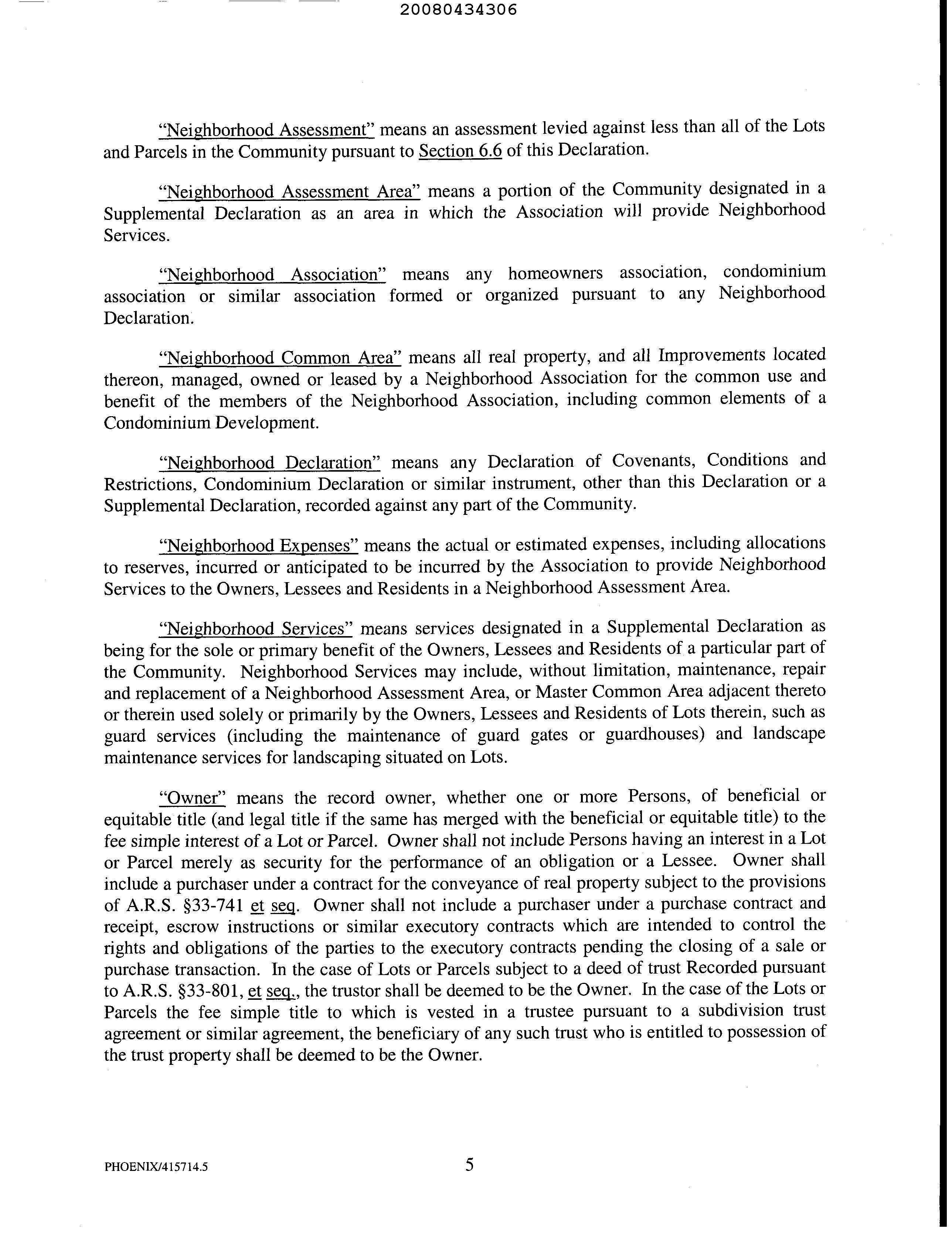 20080434306

"Neighborhood Assessment" means an assessment levied against less than all of the Lots and Parcels in the Community pursuant to Section 6.6 of this Declaration.

"Neighborhood Assessment Area" means a portion of the Community designated in a Supplemental Declaration as an area in which the Association will provide Neighborhood Services.

"Neighborhood Association" means any homeowners association, condominium association or similar association formed or organized pursuant to any Neighborhood Declaration.

"Neighborhood Common Area" means all real property, and all Improvements located thereon, managed, owned or leased by a Neighborhood Association for the common use and benefit of the members of the Neighborhood Association, including common elements of a Condominium Development.

"Neighborhood Declaration" means any Declaration of Covenants, Conditions and Restrictions, Condominium Declaration or similar instrument, other than this Declaration or a Supplemental Declaration, recorded against any part of the Community.

"Neighborhood Expenses" means the actual or estimated expenses, including allocations to reserves, incurred or anticipated to be incurred by the Association to provide Neighborhood Services to the Owners, Lessees and Residents in a Neighborhood Assessment Area.

"Neighborhood Services" means services designated in a Supplemental Declaration as being for the sole or primary benefit of the Owners, Lessees and Residents of a particular part of the Community. Neighborhood Services may include, without limitation, maintenance, repair and replacement of a Neighborhood Assessment Area, or Master Common Area adjacent thereto or therein used solely or primarily by the Owners, Lessees and Residents of Lots therein, such as guard services (including the maintenance of guard gates or guardhouses) and landscape maintenance services for landscaping situated on Lots.

"Owner" means the record owner, whether one or more Persons, of beneficial or equitable title (and legal title if the same has merged with the beneficial or equitable title) to the fee simple interest of a Lot or Parcel. Owner shall not include Persons having an interest in a Lot or Parcel merely as security for the performance of an obligation or a Lessee. Owner shall include a purchaser under a contract for the conveyance of real property subject to the provisions of A.R.S. §33-741 et seq. Owner shall not include a purchaser under a purchase contract and receipt, escrow instructions or similar executory contracts which are intended to control the rights and obligations of the parties to the executory contracts pending the closing of a sale or purchase transaction. In the case of Lots or Parcels subject to a deed of trust Recorded pursuant to A.R.S. §33-801, et seq., the trustor shall be deemed to be the Owner. In the case of the Lots or Parcels the fee simple title to which is vested in a trustee pursuant to a subdivision trust agreement or similar agreement, the beneficiary of any such trust who is entitled to possession of the trust property shall be deemed to be the Owner.

PHOENIX/415714.5

5